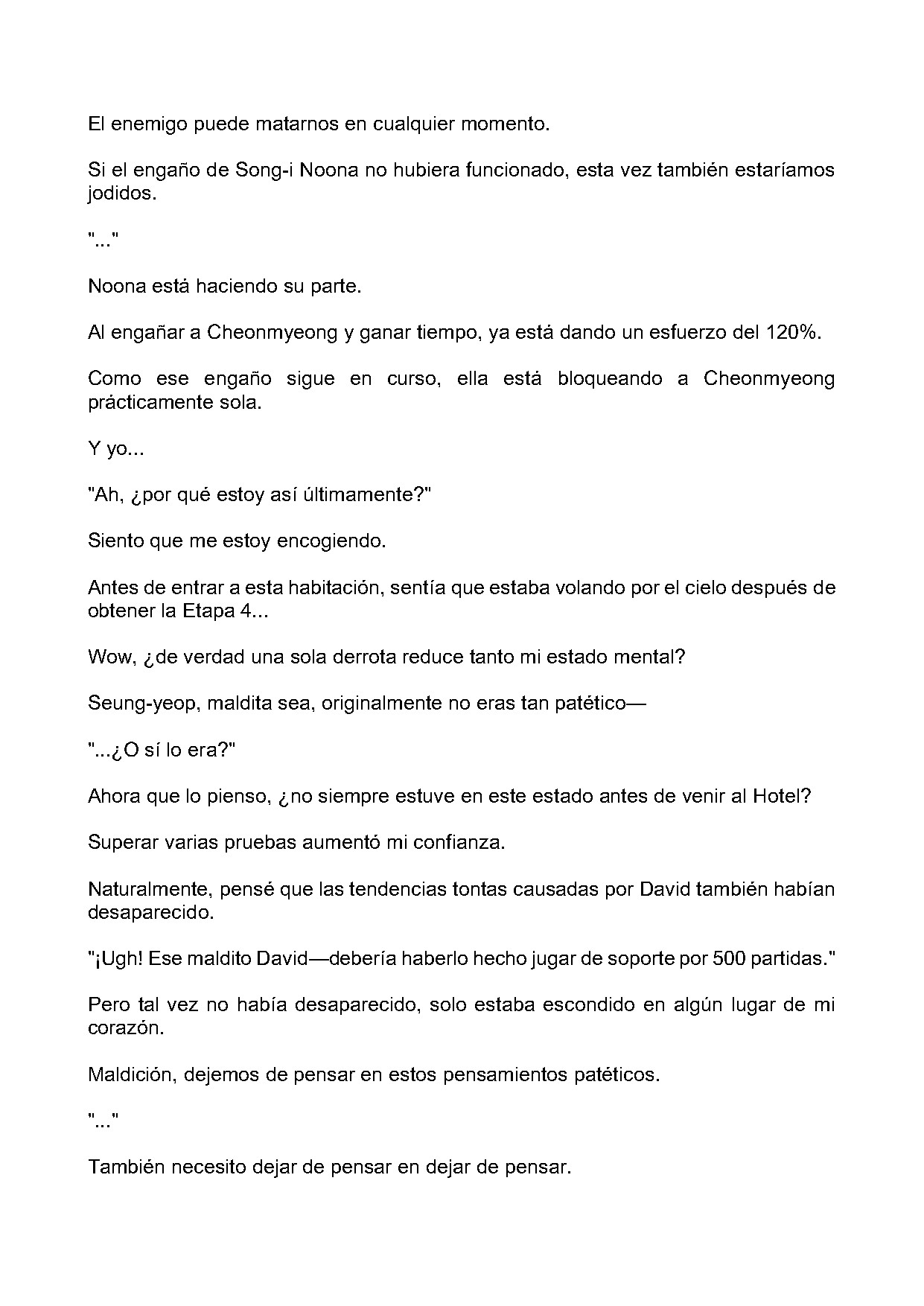 El enemigo puede matarnos en cualquier momento.

Si el engaño de Song-i Noona no hubiera funcionado, esta vez también estaríamos jodidos.

"..."

Noona está haciendo su parte.

Al engañar a Cheonmyeong y ganar tiempo, ya está dando un esfuerzo del 120%.

Como ese engaño sigue en curso, ella está bloqueando a Cheonmyeong prácticamente sola.

Y yo...

"Ah, ¿por qué estoy así últimamente?"

Siento que me estoy encogiendo.

Antes de entrar a esta habitación, sentía que estaba volando por el cielo después de obtener la Etapa 4...

Wow, ¿de verdad una sola derrota reduce tanto mi estado mental?

Seung-yeop, maldita sea, originalmente no eras tan patético—

"...¿O sí lo era?"

Ahora que lo pienso, ¿no siempre estuve en este estado antes de venir al Hotel?

Superar varias pruebas aumentó mi confianza.

Naturalmente, pensé que las tendencias tontas causadas por David también habían desaparecido.

"¡Ugh! Ese maldito David—debería haberlo hecho jugar de soporte por 500 partidas."

Pero tal vez no había desaparecido, solo estaba escondido en algún lugar de mi corazón.

Maldición, dejemos de pensar en estos pensamientos patéticos.

"..."

También necesito dejar de pensar en dejar de pensar.